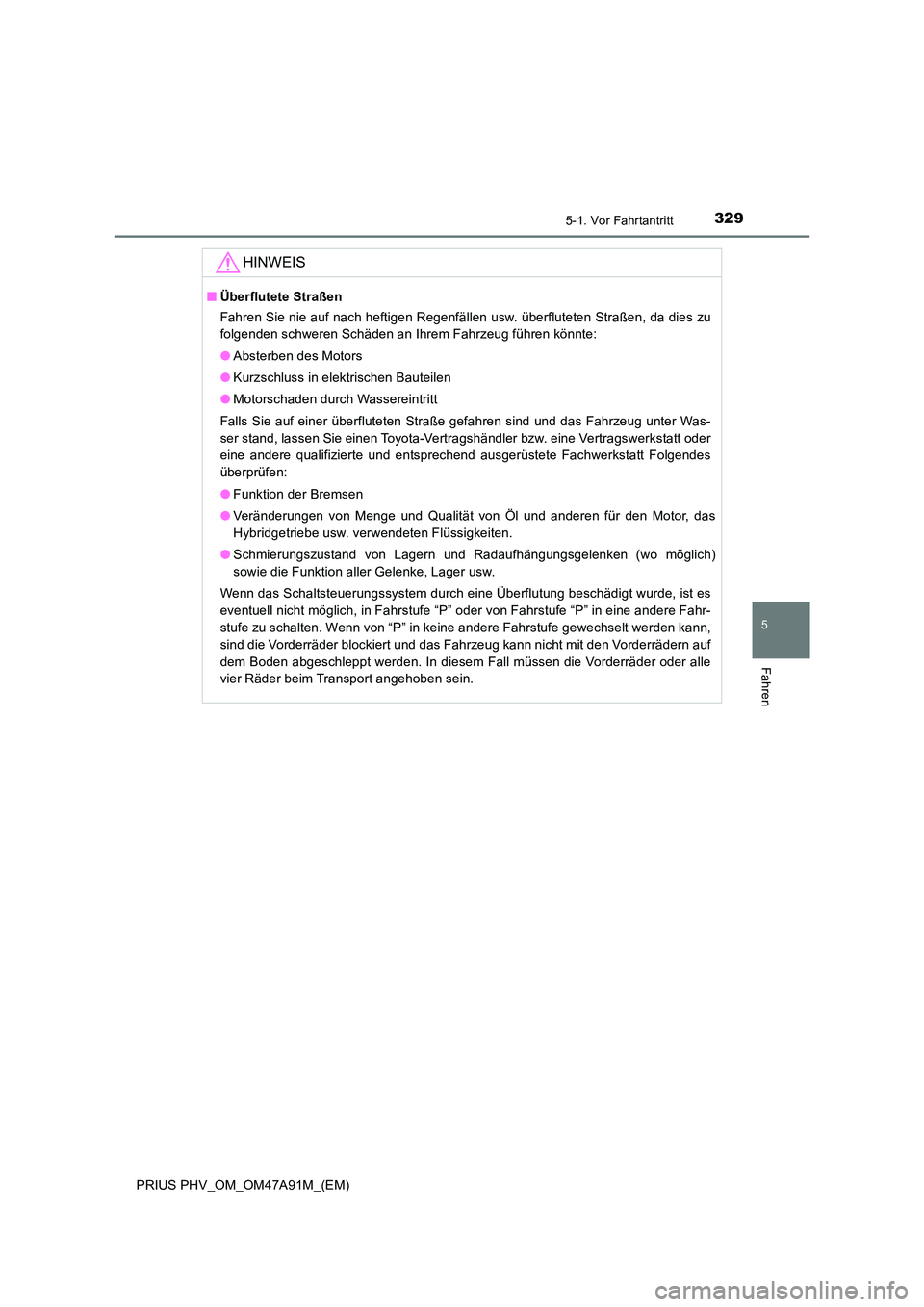 5-1. Vor Fahrtantritt 329

HINWEIS

■ Überflutete Straßen

Fahren Sie nie auf nach heftigen Regenfällen usw. überfluteten Straßen, da dies zu folgenden schweren Schäden an Ihrem Fahrzeug führen könnte:

● Absterben des Motors

● Kurzschluss in elektrischen Bauteilen

● Motorschaden durch Wassereintritt

Falls Sie auf einer überfluteten Straße gefahren sind und das Fahrzeug unter Wasser stand, lassen Sie einen Toyota-Vertragshändler bzw. eine Vertragswerkstatt oder eine andere qualifizierte und entsprechend ausgerüstete Fachwerkstatt Folgendes überprüfen:

● Funktion der Bremsen

● Veränderungen von Menge und Qualität von Öl und anderen für den Motor, das Hybridgetriebe usw. verwendeten Flüssigkeiten.

● Schmierungszustand von Lagern und Radaufhängungsgelenken (wo möglich) sowie die Funktion aller Gelenke, Lager usw.

Wenn das Schaltsteuerungssystem durch eine Überflutung beschädigt wurde, ist es eventuell nicht möglich, in Fahrstufe “P” oder von Fahrstufe “P” in eine andere Fahrstufe zu schalten. Wenn von “P” in keine andere Fahrstufe gewechselt werden kann, sind die Vorderräder blockiert und das Fahrzeug kann nicht mit den Vorderrädern auf dem Boden abgeschleppt werden. In diesem Fall müssen die Vorderräder oder alle vier Räder beim Transport angehoben sein.

5

Fahren

PRIUS PHV_OM_OM47A91M_(EM)

carmanualsonline.info